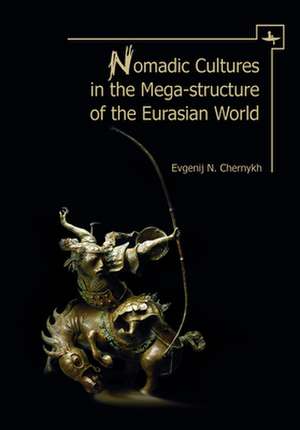 Nomadic Cultures in the Mega-structure of the Eurasian World

Evgenij N. Chernykh